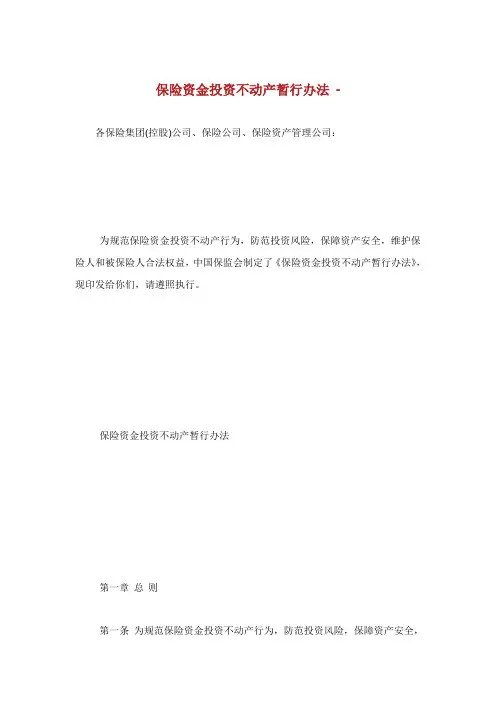 保险资金投资不动产暂行办法 -

各保险集团(控股)公司、保险公司、保险资产管理公司：

为规范保险资金投资不动产行为，防范投资风险，保障资产安全，维护保险人和被保险人合法权益，中国保监会制定了《保险资金投资不动产暂行办法》，现印发给你们，请遵照执行。

保险资金投资不动产暂行办法

第一章 总 则

第一条 为规范保险资金投资不动产行为，防范投资风险，保障资产安全，